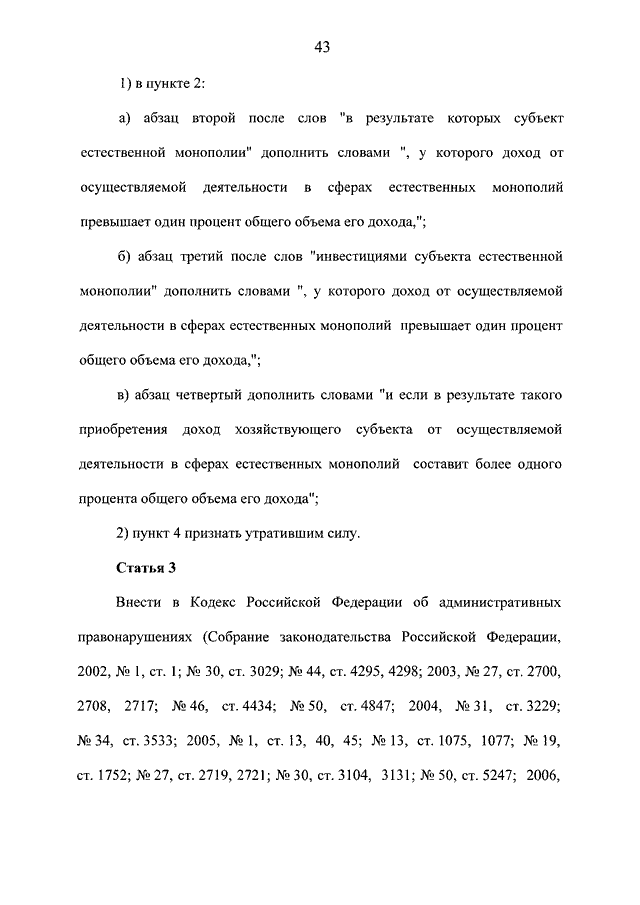 43

1) в пункте 2:

а) абзац второй после слов "в результате которых субъект естественной монополии" дополнить словами ", у которого доход от осуществляемой деятельности в сферах естественных монополий превышает один процент общего объема его дохода,";

б) абзац третий после слов "инвестициями субъекта естественной монополии" дополнить словами ", у которого доход от осуществляемой деятельности в сферах естественных монополий превышает один процент общего объема его дохода,";

в) абзац четвертый дополнить словами "и если в результате такого приобретения доход хозяйствующего субъекта от осуществляемой деятельности в сферах естественных монополий составит более одного процента общего объема его дохода";

2) пункт 4 признать утратившим силу.

Статья 3

Внести в Кодекс Российской Федерации об административных правонарушениях (Собрание законодательства Российской Федерации, 2002, № 1, ст. 1; № 30, ст. 3029; № 44, ст. 4295, 4298; 2003, № 27, ст. 2700, 2708, 2717; № 46, ст. 4434; № 50, ст. 4847; 2004, № 31, ст. 3229; № 34, ст. 3533; 2005, № 1, ст. 13, 40, 45; № 13, ст. 1075, 1077; № 19, ст. 1752; № 27, ст. 2719, 2721; № 30, ст. 3104, 3131; № 50, ст. 5247; 2006,